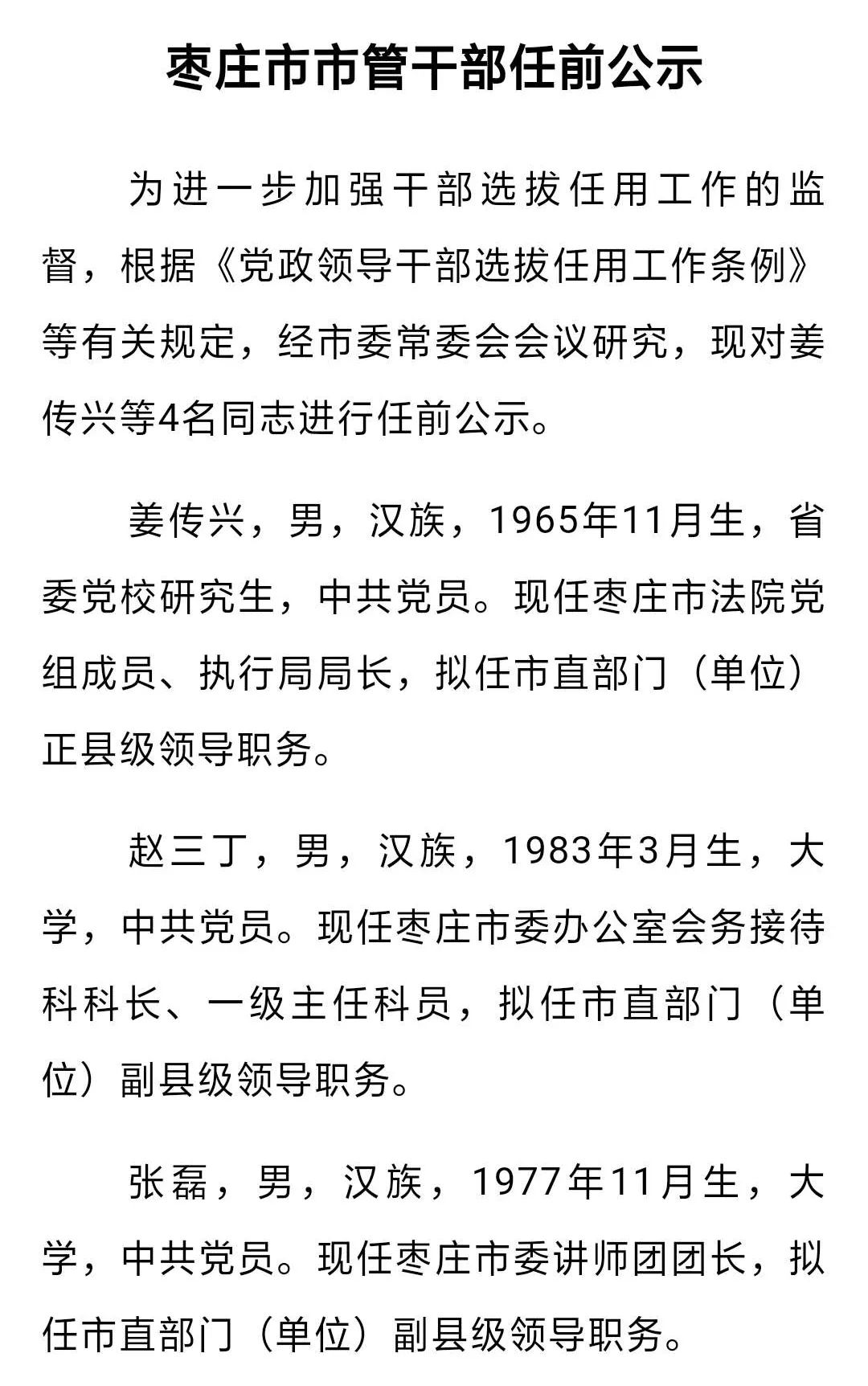 枣庄市市管干部任前公示

为进一步加强干部选拔任用工作的监督，根据《党政领导干部选拔任用工作条例》等有关规定，经市委常委会会议研究，现对姜传兴等4名同志进行任前公示。

姜传兴，男，汉族，1965年11月生，省委党校研究生，中共党员。现任枣庄市法院党组成员、执行局局长，拟任市直部门（单位）正县级领导职务。

赵三丁，男，汉族，1983年3月生，大学，中共党员。现任枣庄市委办公室会务接待科科长、一级主任科员，拟任市直部门（单位）副县级领导职务。

张磊，男，汉族，1977年11月生，大学，中共党员。现任枣庄市委讲师团团长，拟任市直部门（单位）副县级领导职务。